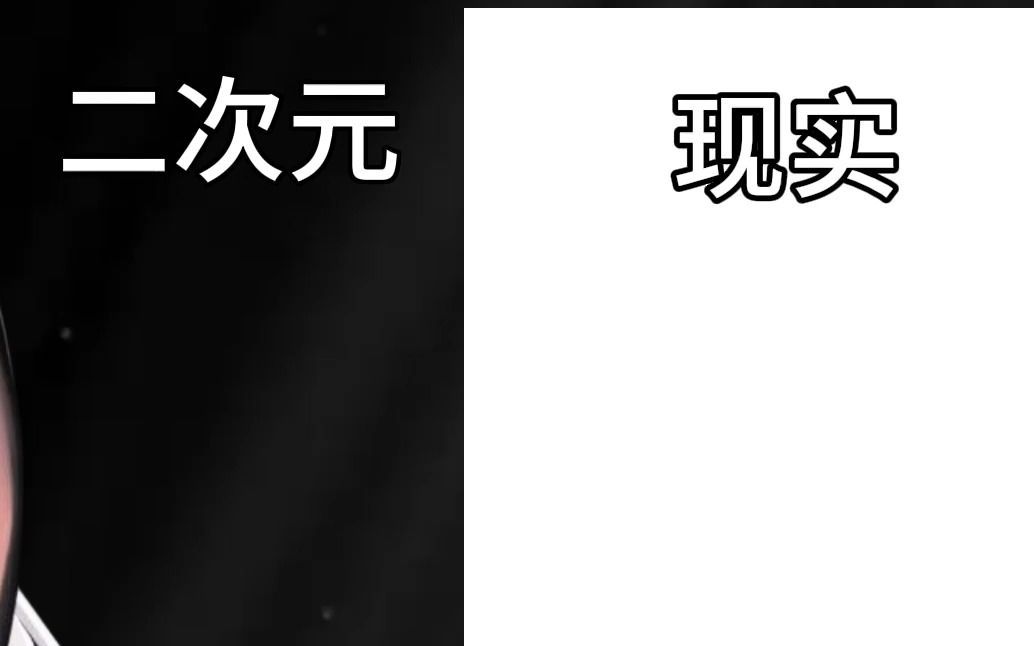 二次元

现实